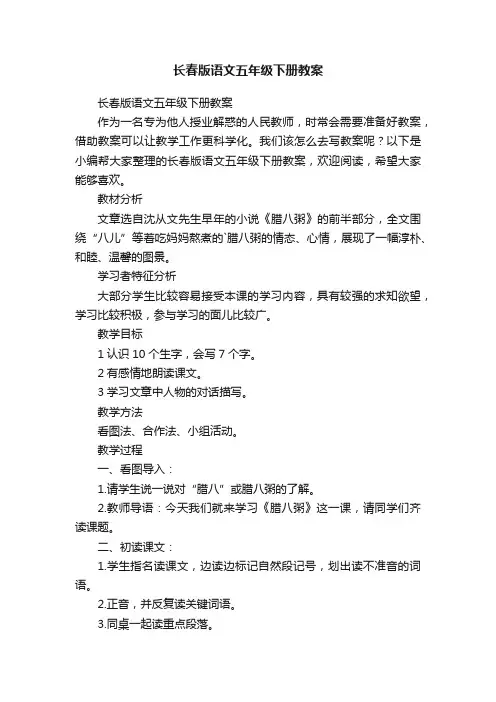 长春版语文五年级下册教案

长春版语文五年级下册教案

作为一名专为他人授业解惑的人民教师，时常会需要准备好教案，借助教案可以让教学工作更科学化。我们该怎么去写教案呢？以下是小编帮大家整理的长春版语文五年级下册教案，欢迎阅读，希望大家能够喜欢。

教材分析

文章选自沈从文先生早年的小说《腊八粥》的前半部分，全文围绕“八儿”等着吃妈妈熬煮的`腊八粥的情态、心情，展现了一幅淳朴、和睦、温馨的图景。

学习者特征分析

大部分学生比较容易接受本课的学习内容，具有较强的求知欲望，学习比较积极，参与学习的面儿比较广。

教学目标

1 认识 10 个生字，会写 7 个字。

2 有感情地朗读课文。

3 学习文章中人物的对话描写。

教学方法

看图法、合作法、小组活动。

教学过程

一、看图导入：

1.请学生说一说对“腊八”或腊八粥的了解。

2.教师导语：今天我们就来学习《腊八粥》这一课，请同学们齐读课题。

二、初读课文：

1.学生指名读课文，边读边标记自然段记号，划出读不准音的词语。

2.正音，并反复读关键词语。

3.同桌一起读重点段落。